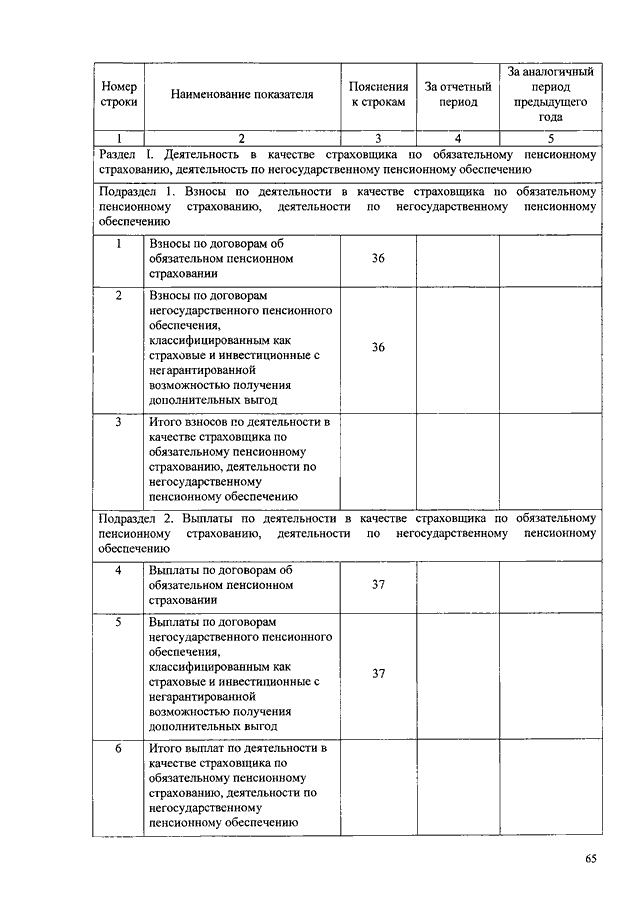 | Номер строки | Наименование показателя | Пояснения к строкам | За отчетный период | За аналогичный период предыдущего года |
|---|---|---|---|---|
| 1 | 2 | 3 | 4 | 5 |
| Раздел I. Деятельность в качестве страховщика по обязательному пенсионному страхованию, деятельность по негосударственному пенсионному обеспечению | | | | |
| Подраздел 1. Взносы по деятельности в качестве страховщика по обязательному пенсионному страхованию, деятельности по негосударственному пенсионному обеспечению | | | | |
| 1 | Взносы по договорам об обязательном пенсионном страховании | 36 | | |
| 2 | Взносы по договорам негосударственного пенсионного обеспечения, классифицированным как страховые и инвестиционные с негарантированной возможностью получения дополнительных выгод | 36 | | |
| 3 | Итого взносов по деятельности в качестве страховщика по обязательному пенсионному страхованию, деятельности по негосударственному пенсионному обеспечению | | | |
| Подраздел 2. Выплаты по деятельности в качестве страховщика по обязательному пенсионному страхованию, деятельности по негосударственному пенсионному обеспечению | | | | |
| 4 | Выплаты по договорам об обязательном пенсионном страховании | 37 | | |
| 5 | Выплаты по договорам негосударственного пенсионного обеспечения, классифицированным как страховые и инвестиционные с негарантированной возможностью получения дополнительных выгод | 37 | | |
| 6 | Итого выплат по деятельности в качестве страховщика по обязательному пенсионному страхованию, деятельности по негосударственному пенсионному обеспечению | | | |

65